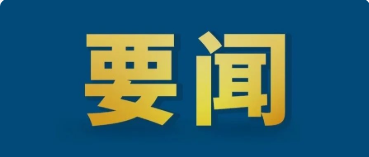 要闻